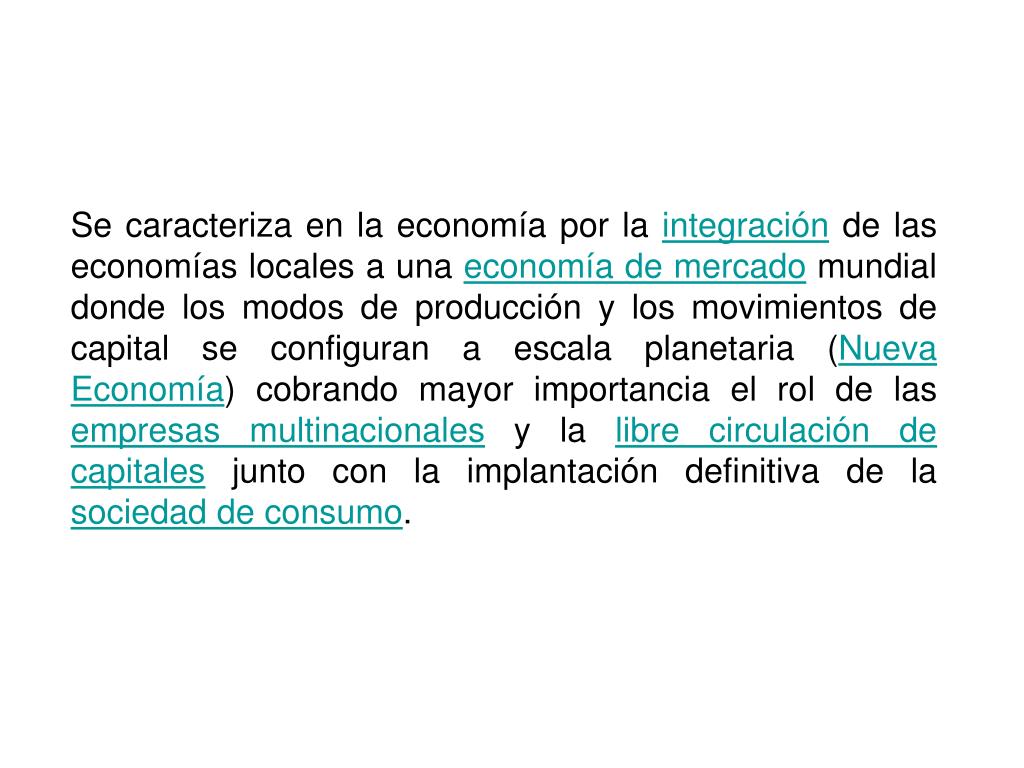 Se caracteriza en la economía por la integración de las economías locales a una economía de mercado mundial donde los modos de producción y los movimientos de capital se configuran a escala planetaria (Nueva Economía) cobrando mayor importancia el rol de las empresas multinacionales y la libre circulación de capitales junto con la implantación definitiva de la sociedad de consumo.